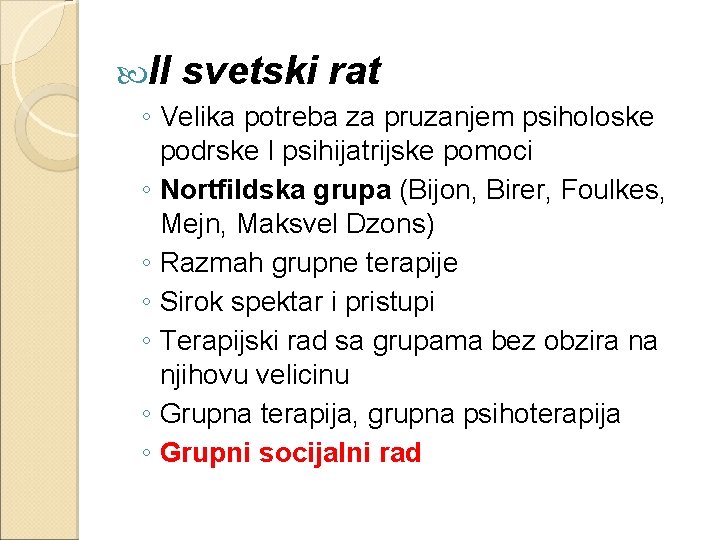 II svetski rat

◦ Velika potreba za pruzanjem psiholoske podrske I psihijatrijske pomoci
◦ Nortfildska grupa (Bijon, Birer, Foulkes, Mejn, Maksvel Dzons)
◦ Razmah grupne terapije
◦ Sirok spektar i pristupi
◦ Terapijski rad sa grupama bez obzira na njihovu velicinu
◦ Grupna terapija, grupna psihoterapija
◦ Grupni socijalni rad